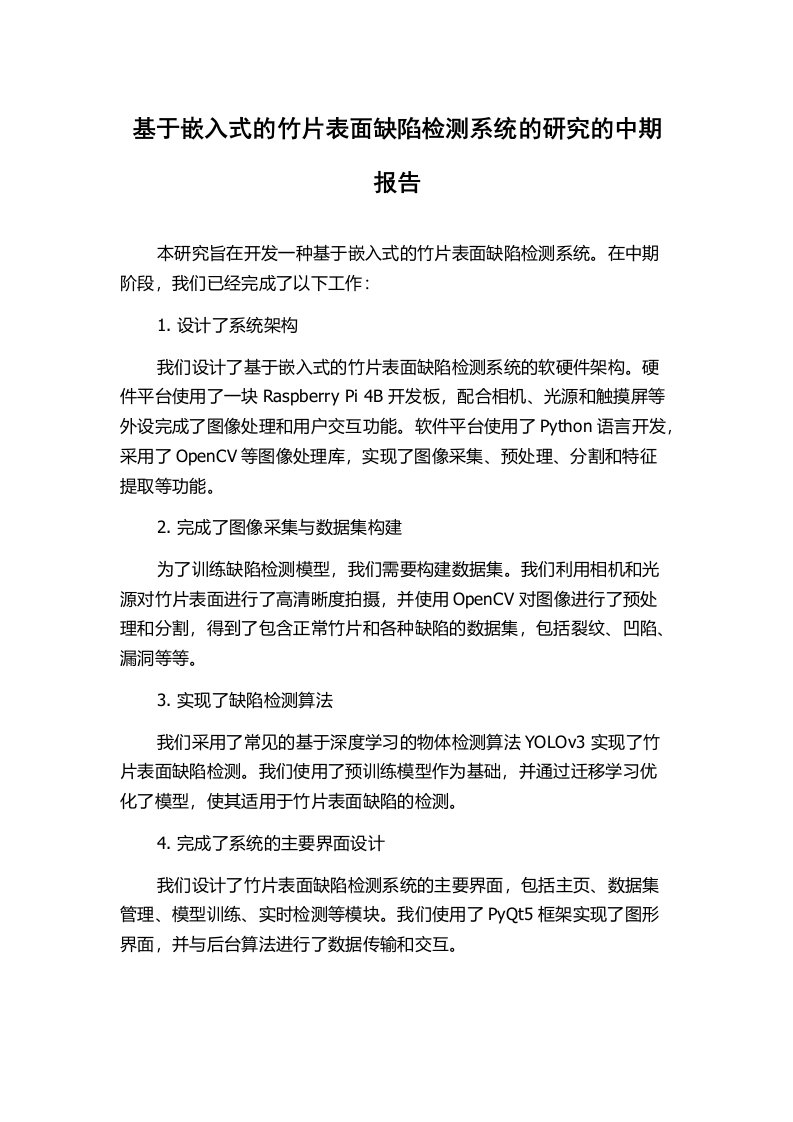 基于嵌入式的竹片表面缺陷检测系统的研究的中期报告

本研究旨在开发一种基于嵌入式的竹片表面缺陷检测系统。在中期阶段，我们已经完成了以下工作：

1. 设计了系统架构

我们设计了基于嵌入式的竹片表面缺陷检测系统的软硬件架构。硬件平台使用了一块 Raspberry Pi 4B 开发板，配合相机、光源和触摸屏等外设完成了图像处理和用户交互功能。软件平台使用了 Python 语言开发，采用了 OpenCV 等图像处理库，实现了图像采集、预处理、分割和特征提取等功能。

2. 完成了图像采集与数据集构建

为了训练缺陷检测模型，我们需要构建数据集。我们利用相机和光源对竹片表面进行了高清晰度拍摄，并使用 OpenCV 对图像进行了预处理和分割，得到了包含正常竹片和各种缺陷的数据集，包括裂纹、凹陷、漏洞等等。

3. 实现了缺陷检测算法

我们采用了常见的基于深度学习的物体检测算法 YOLOv3 实现了竹片表面缺陷检测。我们使用了预训练模型作为基础，并通过迁移学习优化了模型，使其适用于竹片表面缺陷的检测。

4. 完成了系统的主要界面设计

我们设计了竹片表面缺陷检测系统的主要界面，包括主页、数据集管理、模型训练、实时检测等模块。我们使用了 PyQt5 框架实现了图形界面，并与后台算法进行了数据传输和交互。